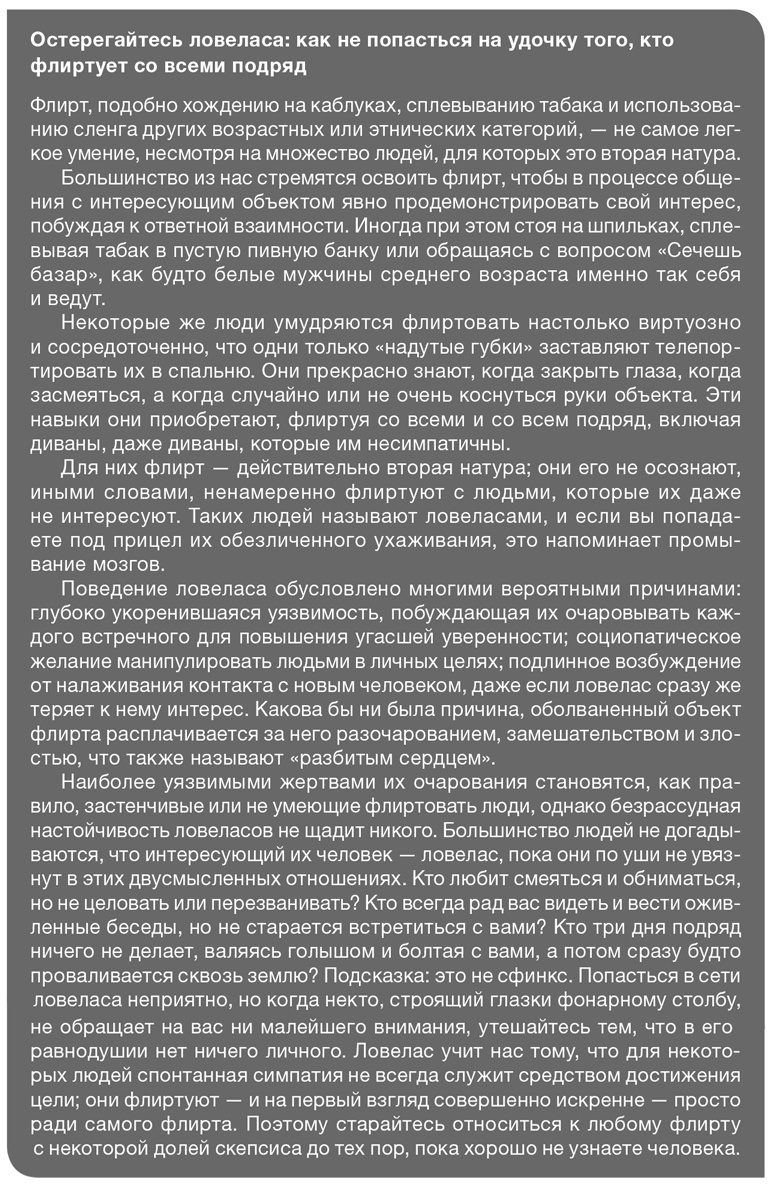 Остерегайтесь ловеласа: как не попасться на удочку того, кто флиртует со всеми подряд

Флирт, подобно хождению на каблуках, сплевыванию табака и использованию сленга других возрастных или этнических категорий, — не самое легкое умение, несмотря на множество людей, для которых это вторая натура.

Большинство из нас стремятся освоить флирт, чтобы в процессе общения с интересующим объектом явно продемонстрировать свой интерес, побуждая к ответной взаимности. Иногда при этом стоя на шпильках, сплевывая табак в пустую пивную банку или обращаясь с вопросом «Сечешь базар», как будто белые мужчины среднего возраста именно так себя и ведут.

Некоторые же люди умудряются флиртовать настолько виртуозно и сосредоточенно, что одни только «надутые губки» заставляют телепортировать их в спальню. Они прекрасно знают, когда закрыть глаза, когда засмеяться, а когда случайно или не очень коснуться руки объекта. Эти навыки они приобретают, флиртуя со всеми и со всем подряд, включая диваны, даже диваны, которые им несимпатичны.

Для них флирт — действительно вторая натура; они его не осознают, иными словами, ненамеренно флиртуют с людьми, которые их даже не интересуют. Таких людей называют ловеласами, и если вы попадаете под прицел их обезличенного ухаживания, это напоминает промывание мозгов.

Поведение ловеласа обусловлено многими вероятными причинами: глубоко укоренившаяся уязвимость, побуждающая их очаровывать каждого встречного для повышения угасшей уверенности; социопатическое желание манипулировать людьми в личных целях; подлинное возбуждение от налаживания контакта с новым человеком, даже если ловелас сразу же теряет к нему интерес. Какова бы ни была причина, оболваненный объект флирта расплачивается за него разочарованием, замешательством и злостью, что также называют «разбитым сердцем».

Наиболее уязвимыми жертвами их очарования становятся, как правило, застенчивые или не умеющие флиртовать люди, однако безрассудная настойчивость ловеласов не щадит никого. Большинство людей не догадываются, что интересующий их человек — ловелас, пока они по уши не увязнут в этих двусмысленных отношениях. Кто любит смеяться и обниматься, но не целовать или перезванивать? Кто всегда рад вас видеть и вести оживленные беседы, но не старается встретиться с вами? Кто три дня подряд ничего не делает, валяясь голышом и болтая с вами, а потом сразу будто проваливается сквозь землю? Подсказка: это не сфинкс. Попасться в сети ловеласа неприятно, но когда некто, строящий глазки фонарному столбу, не обращает на вас ни малейшего внимания, утешайтесь тем, что в его равнодушии нет ничего личного. Ловелас учит нас тому, что для некоторых людей спонтанная симпатия не всегда служит средством достижения цели; они флиртуют — и на первый взгляд совершенно искренне — просто ради самого флирта. Поэтому старайтесь относиться к любому флирту с некоторой долей скепсиса до тех пор, пока хорошо не узнаете человека.